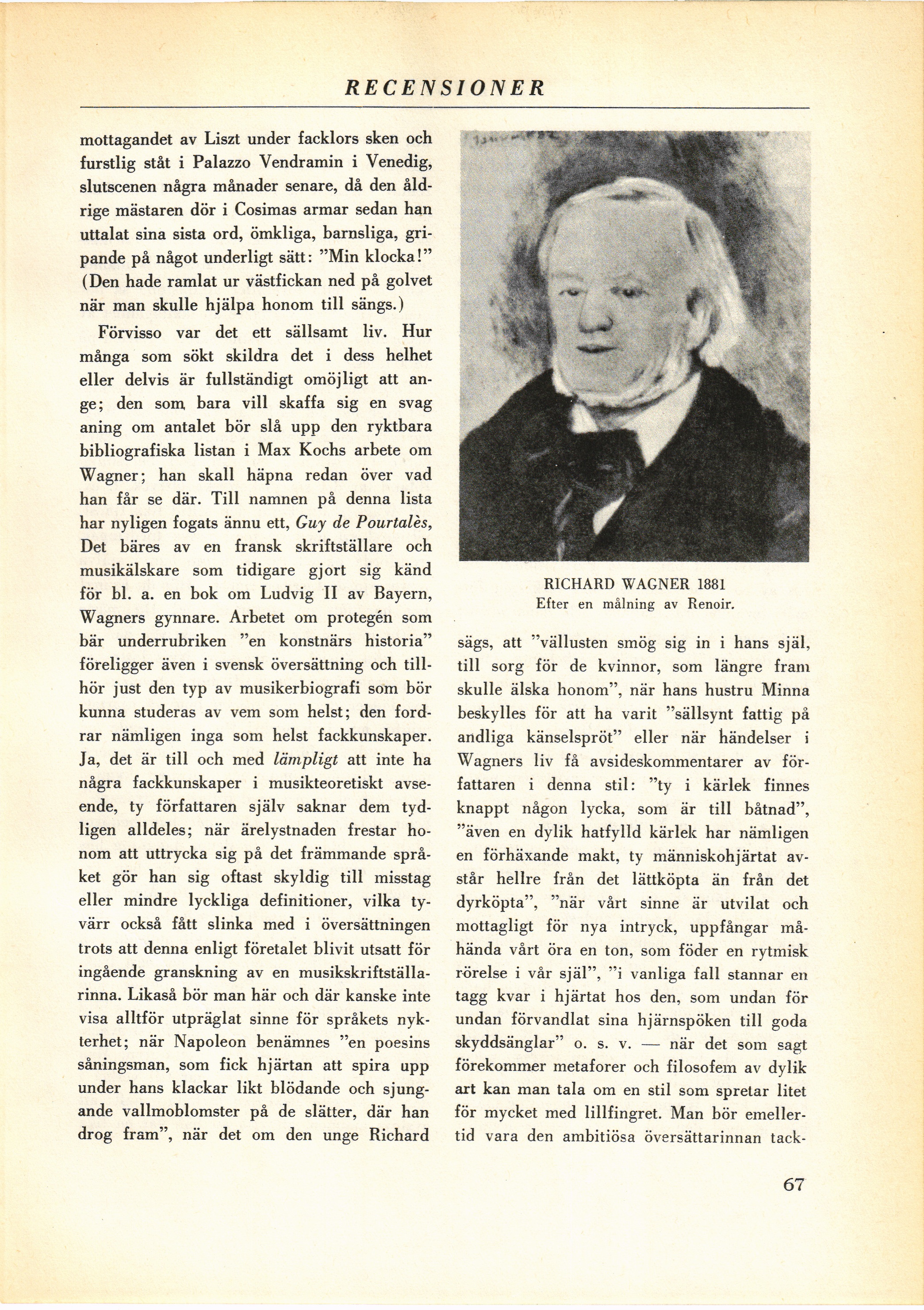 RECENSIONER

mottagandet av Liszt under facklors sken och furstlig ståt i Palazzo Vendramin i Venedig, slutscenen några månader senare, då den åldrige mästaren dör i Cosimas armar sedan han uttalat sina sista ord, ömkliga, barnsliga, gripande på något underligt sätt: "Min klocka!" (Den hade ramlat ur västfickan ned på golvet när man skulle hjälpa honom till sängs.)

Förvisso var det ett sällsamt liv. Hur många som sökt skildra det i dess helhet eller delvis är fullständigt omöjligt att ange; den som bara vill skaffa sig en svag aning om antalet bör slå upp den ryktbara bibliografiska listan i Max Kochs arbete om Wagner; han skall häpna redan över vad han får se där. Till namnen på denna lista har nyligen fogats ännu ett, Guy de Pourtalès, Det bäres av en fransk skriftställare och musikälskare som tidigare gjort sig känd för bl. a. en bok om Ludvig II av Bayern, Wagners gynnare. Arbetet om protegén som bär underrubriken "en konstnärs historia" föreligger även i svensk översättning och tillhör just den typ av musikerbiografi som bör kunna studeras av vem som helst; den fordrar nämligen inga som helst fackkunskaper. Ja, det är till och med lämpligt att inte ha några fackkunskaper i musikteoretiskt avseende, ty författaren själv saknar dem tydligen alldeles; när ärelystnaden frestar honom att uttrycka sig på det främmande språket gör han sig oftast skyldig till misstag eller mindre lyckliga definitioner, vilka tyvärr också fått slinka med i översättningen trots att denna enligt företalet blivit utsatt för ingående granskning av en musikskriftställarinna. Likaså bör man här och där kanske inte visa alltför utpräglat sinne för språkets nykterhet; när Napoleon benämnes "en poesins såningsman, som fick hjärtan att spira upp under hans klackar likt blödande och sjungande vallmoblomster på de slätter, där han drog fram", när det om den unge Richard

RICHARD WAGNER 1881
Efter en målning av Renoir.

sägs, att "vällusten smög sig in i hans själ, till sorg för de kvinnor, som längre fram skulle älska honom", när hans hustru Minna beskylles för att ha varit "sällsynt fattig på andliga känselspröt" eller när händelser i Wagners liv få avsideskommentarer av författaren i denna stil: "ty i kärlek finnes knappt någon lycka, som är till båtnad", "även en dylik hatfylld kärlek har nämligen en förhäxande makt, ty människohjärtat avstår hellre från det lättköpta än från det dyrköpta", "när vårt sinne är utvilat och mottagligt för nya intryck, uppfångar måhända vårt öra en ton, som föder en rytmisk rörelse i vår själ", "i vanliga fall stannar en tagg kvar i hjärtat hos den, som undan för undan förvandlat sina hjärnspöken till goda skyddsänglar" o. s. v. — när det som sagt förekommer metaforer och filosofem av dylik art kan man tala om en stil som spretar litet för mycket med lillfingret. Man bör emellertid vara den ambitiösa översättarinnan tack-

67